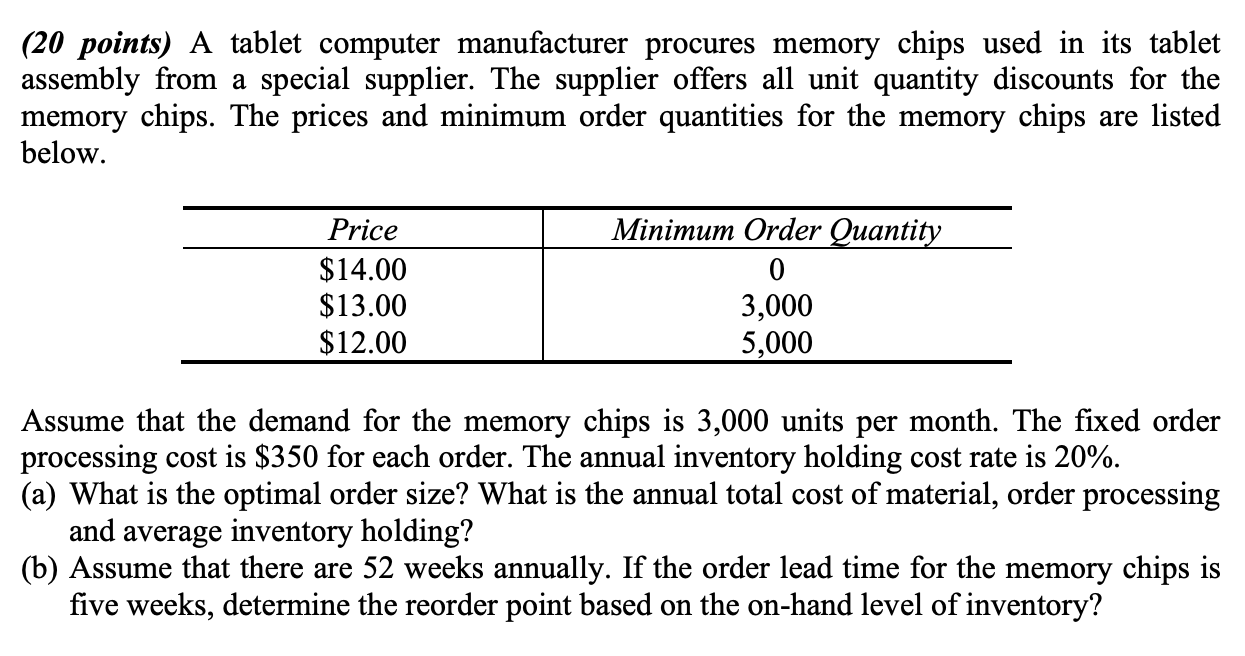 (20 points) A tablet computer manufacturer procures memory chips used in its tablet assembly from a special supplier. The supplier offers all unit quantity discounts for the memory chips. The prices and minimum order quantities for the memory chips are listed below.

| Price | Minimum Order Quantity |
|---|---|
| \$14.00 | 0 |
| \$13.00 | 3,000 |
| \$12.00 | 5,000 |

Assume that the demand for the memory chips is 3,000 units per month. The fixed order processing cost is \$350 for each order. The annual inventory holding cost rate is 20%.
(a) What is the optimal order size? What is the annual total cost of material, order processing and average inventory holding?
(b) Assume that there are 52 weeks annually. If the order lead time for the memory chips is five weeks, determine the reorder point based on the on-hand level of inventory?